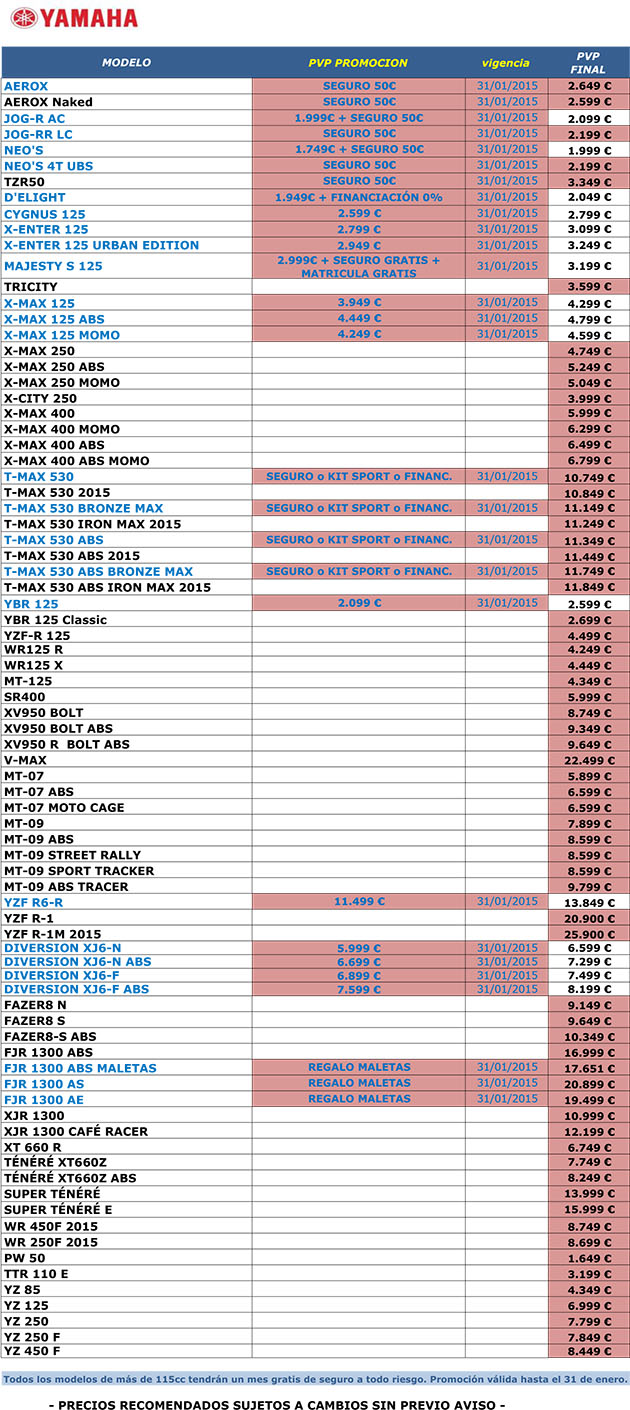 YAMAHA

| MODELO | PVP PROMOCION | vigencia | PVP FINAL |
|---|---|---|---|
| AEROX | SEGURO 50€ | 31/01/2015 | 2.649 € |
| AEROX Naked | SEGURO 50€ | 31/01/2015 | 2.599 € |
| JOG-R AC | 1.999€ + SEGURO 50€ | 31/01/2015 | 2.099 € |
| JOG-RR LC | SEGURO 50€ | 31/01/2015 | 2.199 € |
| NEO'S | 1.749€ + SEGURO 50€ | 31/01/2015 | 1.999 € |
| NEO'S 4T UBS | SEGURO 50€ | 31/01/2015 | 2.199 € |
| TZR50 | SEGURO 50€ | 31/01/2015 | 3.349 € |
| D'ELIGHT | 1.949€ + FINANCIACIÓN 0% | 31/01/2015 | 2.049 € |
| CYGNUS 125 | 2.599 € | 31/01/2015 | 2.799 € |
| X-ENTER 125 | 2.799 € | 31/01/2015 | 3.099 € |
| X-ENTER 125 URBAN EDITION | 2.949 € | 31/01/2015 | 3.249 € |
| MAJESTY S 125 | 2.999€ + SEGURO GRATIS + MATRICULA GRATIS | 31/01/2015 | 3.199 € |
| TRICITY | | | 3.599 € |
| X-MAX 125 | 3.949 € | 31/01/2015 | 4.299 € |
| X-MAX 125 ABS | 4.449 € | 31/01/2015 | 4.799 € |
| X-MAX 125 MOMO | 4.249 € | 31/01/2015 | 4.599 € |
| X-MAX 250 | | | 4.749 € |
| X-MAX 250 ABS | | | 5.249 € |
| X-MAX 250 MOMO | | | 5.049 € |
| X-CITY 250 | | | 3.999 € |
| X-MAX 400 | | | 5.999 € |
| X-MAX 400 MOMO | | | 6.299 € |
| X-MAX 400 ABS | | | 6.499 € |
| X-MAX 400 ABS MOMO | | | 6.799 € |
| T-MAX 530 | SEGURO o KIT SPORT o FINANC. | 31/01/2015 | 10.749 € |
| T-MAX 530 2015 | | | 10.849 € |
| T-MAX 530 BRONZE MAX | SEGURO o KIT SPORT o FINANC. | 31/01/2015 | 11.149 € |
| T-MAX 530 IRON MAX 2015 | | | 11.249 € |
| T-MAX 530 ABS | SEGURO o KIT SPORT o FINANC. | 31/01/2015 | 11.349 € |
| T-MAX 530 ABS 2015 | | | 11.449 € |
| T-MAX 530 ABS BRONZE MAX | SEGURO o KIT SPORT o FINANC. | 31/01/2015 | 11.749 € |
| T-MAX 530 ABS IRON MAX 2015 | | | 11.849 € |
| YBR 125 | 2.099 € | 31/01/2015 | 2.599 € |
| YBR 125 Classic | | | 2.699 € |
| YZF-R 125 | | | 4.499 € |
| WR125 R | | | 4.249 € |
| WR125 X | | | 4.449 € |
| MT-125 | | | 4.349 € |
| SR400 | | | 5.999 € |
| XV950 BOLT | | | 8.749 € |
| XV950 BOLT ABS | | | 9.349 € |
| XV950 R BOLT ABS | | | 9.649 € |
| V-MAX | | | 22.499 € |
| MT-07 | | | 5.899 € |
| MT-07 ABS | | | 6.599 € |
| MT-07 MOTO CAGE | | | 6.599 € |
| MT-09 | | | 7.899 € |
| MT-09 ABS | | | 8.599 € |
| MT-09 STREET RALLY | | | 8.599 € |
| MT-09 SPORT TRACKER | | | 8.599 € |
| MT-09 ABS TRACER | | | 9.799 € |
| YZF R6-R | 11.499 € | 31/01/2015 | 13.849 € |
| YZF R-1 | | | 20.900 € |
| YZF R-1M 2015 | | | 25.900 € |
| DIVERSION XJ6-N | 5.999 € | 31/01/2015 | 6.599 € |
| DIVERSION XJ6-N ABS | 6.699 € | 31/01/2015 | 7.299 € |
| DIVERSION XJ6-F | 6.899 € | 31/01/2015 | 7.499 € |
| DIVERSION XJ6-F ABS | 7.599 € | 31/01/2015 | 8.199 € |
| FAZER8 N | | | 9.149 € |
| FAZER8 S | | | 9.649 € |
| FAZER8-S ABS | | | 10.349 € |
| FJR 1300 ABS | | | 16.999 € |
| FJR 1300 ABS MALETAS | REGALO MALETAS | 31/01/2015 | 17.651 € |
| FJR 1300 AS | REGALO MALETAS | 31/01/2015 | 20.899 € |
| FJR 1300 AE | REGALO MALETAS | 31/01/2015 | 19.499 € |
| XJR 1300 | | | 10.999 € |
| XJR 1300 CAFÉ RACER | | | 12.199 € |
| XT 660 R | | | 6.749 € |
| TÉNÉRÉ XT660Z | | | 7.749 € |
| TÉNÉRÉ XT660Z ABS | | | 8.249 € |
| SUPER TÉNÉRÉ | | | 13.999 € |
| SUPER TÉNÉRÉ E | | | 15.999 € |
| WR 450F 2015 | | | 8.749 € |
| WR 250F 2015 | | | 8.699 € |
| PW 50 | | | 1.649 € |
| TTR 110 E | | | 3.199 € |
| YZ 85 | | | 4.349 € |
| YZ 125 | | | 6.999 € |
| YZ 250 | | | 7.799 € |
| YZ 250 F | | | 7.849 € |
| YZ 450 F | | | 8.449 € |

Todos los modelos de más de 115cc tendrán un mes gratis de seguro a todo riesgo. Promoción válida hasta el 31 de enero.

- PRECIOS RECOMENDADOS SUJETOS A CAMBIOS SIN PREVIO AVISO -